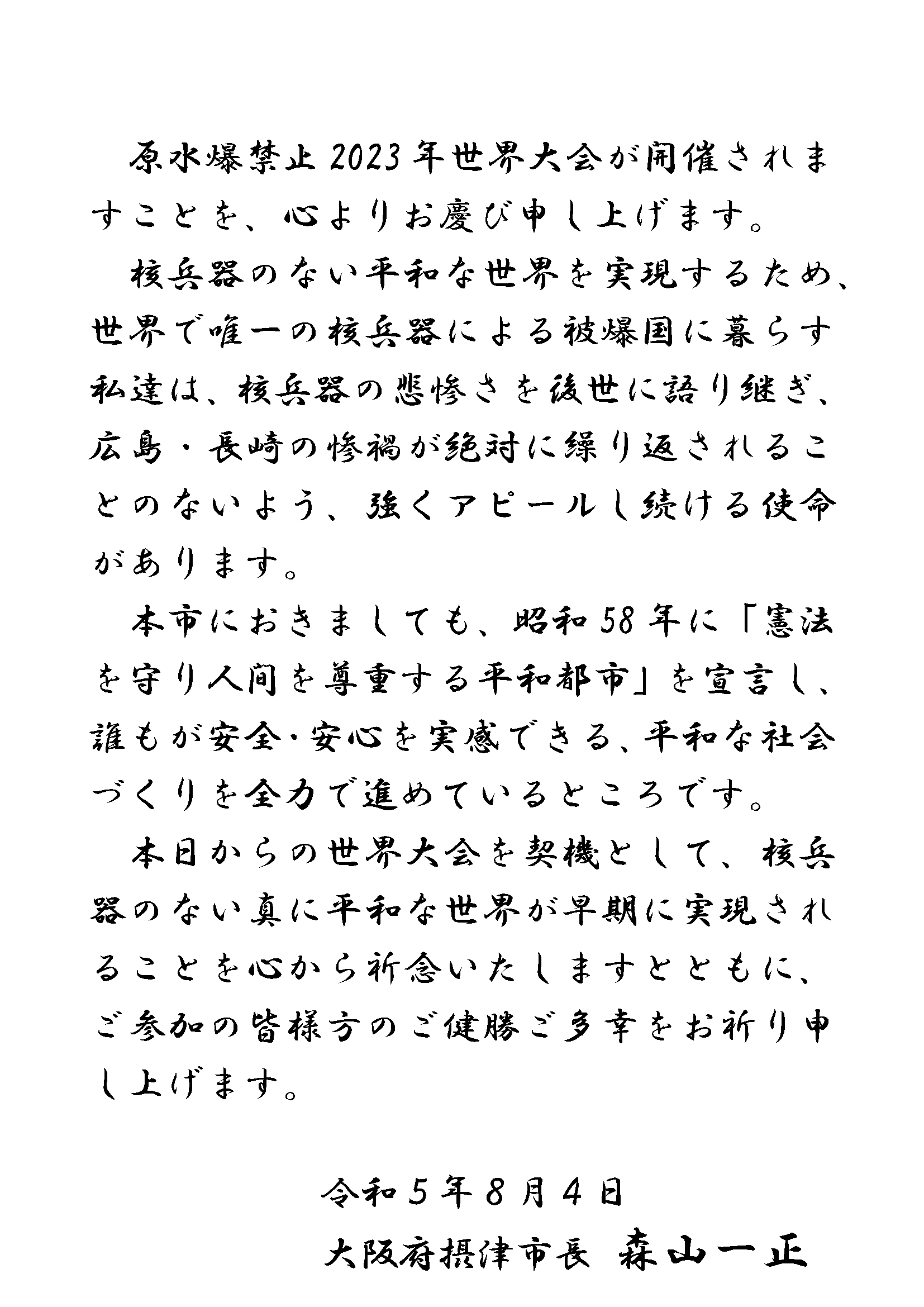 原水爆禁止2023年世界大会が開催されますことを、心よりお慶び申し上げます。

核兵器のない平和な世界を実現するため、世界で唯一の核兵器による被爆国に暮らす私達は、核兵器の悲惨さを後世に語り継ぎ、広島・長崎の惨禍が絶対に繰り返されることのないよう、強くアピールし続ける使命があります。

本市におきましても、昭和58年に「憲法を守り人間を尊重する平和都市」を宣言し、誰もが安全・安心を実感できる、平和な社会づくりを全力で進めているところです。

本日からの世界大会を契機として、核兵器のない真に平和な世界が早期に実現されることを心から祈念いたしますとともに、ご参加の皆様方のご健勝ご多幸をお祈り申し上げます。

令和5年8月4日

大阪府摂津市長 森山一正